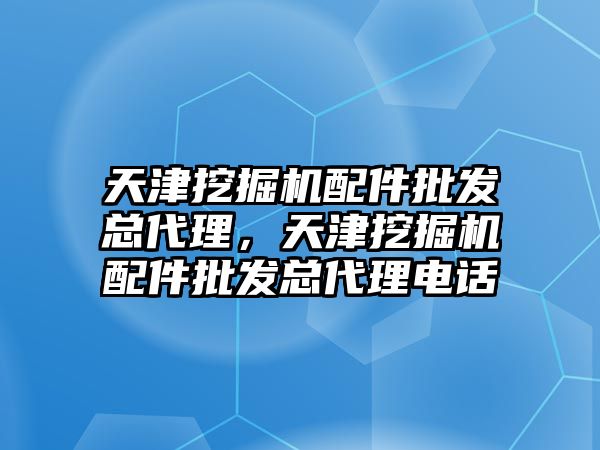 天津挖掘机配件批发总代理，天津挖掘机配件批发总代理电话